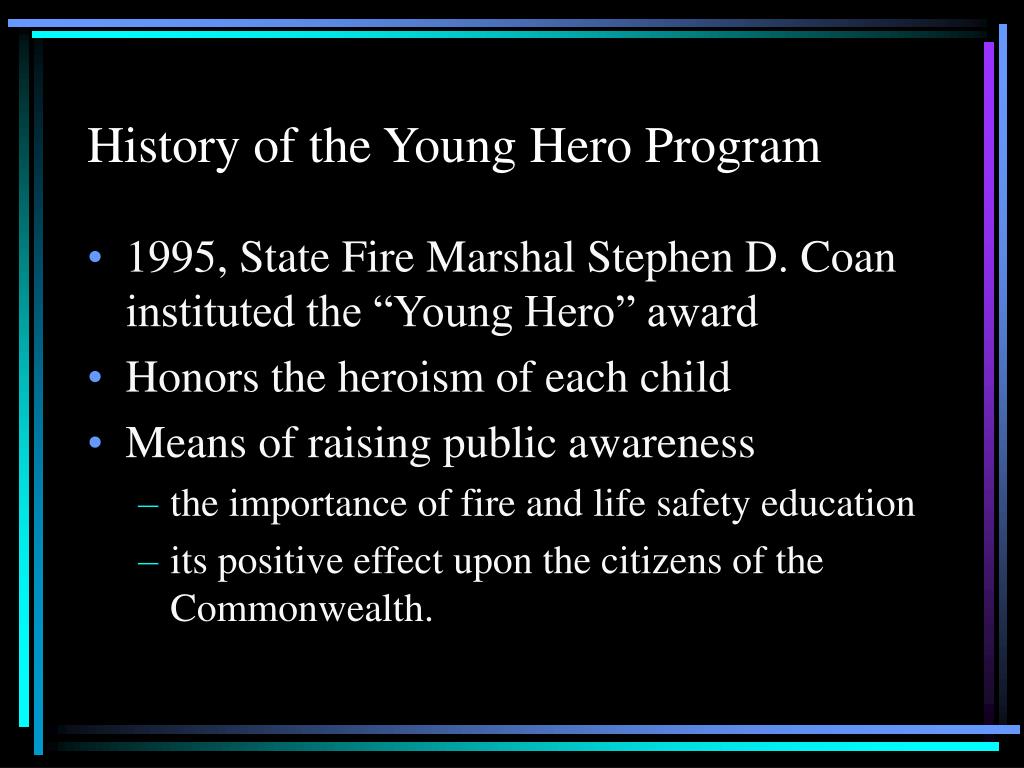 History of the Young Hero Program

• 1995, State Fire Marshal Stephen D. Coan instituted the “Young Hero” award
• Honors the heroism of each child
• Means of raising public awareness
– the importance of fire and life safety education
– its positive effect upon the citizens of the Commonwealth.